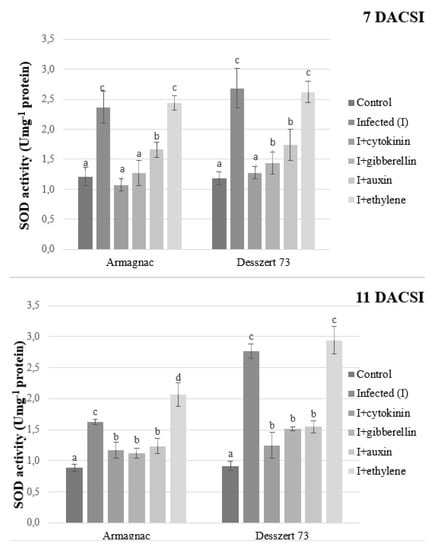 7 DACSI

SOD activity (Umg$^{-1}$ protein)

3,5
3,0
2,5
2,0
1,5
1,0
0,5
0,0

a c a a b c
a c a b b c

Armagnac
Desszert 73

Control
Infected (I)
I+cytokinin
I+gibberellin
I+auxin
I+ethylene

11 DACSI

SOD activity (Umg$^{-1}$ protein)

3,5
3,0
2,5
2,0
1,5
1,0
0,5
0,0

a c b b b d
a c b b b c

Armagnac
Desszert 73

Control
Infected (I)
I+cytokinin
I+gibberellin
I+auxin
I+ethylene